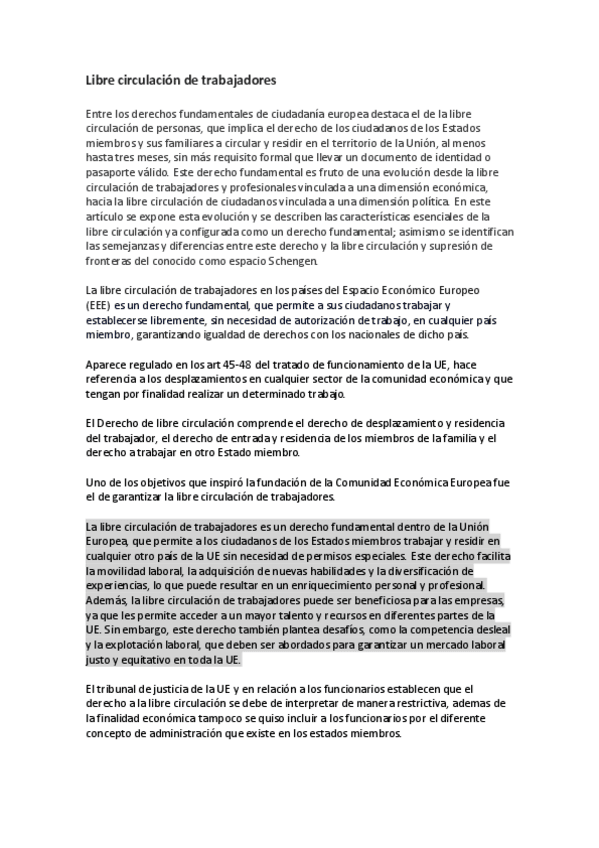 Libre circulación de trabajadores

Entre los derechos fundamentales de ciudadanía europea destaca el de la libre circulación de personas, que implica el derecho de los ciudadanos de los Estados miembros y sus familiares a circular y residir en el territorio de la Unión, al menos hasta tres meses, sin más requisito formal que llevar un documento de identidad o pasaporte válido. Este derecho fundamental es fruto de una evolución desde la libre circulación de trabajadores y profesionales vinculada a una dimensión económica, hacia la libre circulación de ciudadanos vinculada a una dimensión política. En este artículo se expone esta evolución y se describen las características esenciales de la libre circulación ya configurada como un derecho fundamental; asimismo se identifican las semejanzas y diferencias entre este derecho y la libre circulación y supresión de fronteras del conocido como espacio Schengen.

La libre circulación de trabajadores en los países del Espacio Económico Europeo (EEE) es un derecho fundamental, que permite a sus ciudadanos trabajar y establecerse libremente, sin necesidad de autorización de trabajo, en cualquier país miembro, garantizando igualdad de derechos con los nacionales de dicho país.

Aparece regulado en los art 45-48 del tratado de funcionamiento de la UE, hace referencia a los desplazamientos en cualquier sector de la comunidad económica y que tengan por finalidad realizar un determinado trabajo.

El Derecho de libre circulación comprende el derecho de desplazamiento y residencia del trabajador, el derecho de entrada y residencia de los miembros de la familia y el derecho a trabajar en otro Estado miembro.

Uno de los objetivos que inspiró la fundación de la Comunidad Económica Europea fue el de garantizar la libre circulación de trabajadores.

La libre circulación de trabajadores es un derecho fundamental dentro de la Unión Europea, que permite a los ciudadanos de los Estados miembros trabajar y residir en cualquier otro país de la UE sin necesidad de permisos especiales. Este derecho facilita la movilidad laboral, la adquisición de nuevas habilidades y la diversificación de experiencias, lo que puede resultar en un enriquecimiento personal y profesional. Además, la libre circulación de trabajadores puede ser beneficiosa para las empresas, ya que les permite acceder a un mayor talento y recursos en diferentes partes de la UE. Sin embargo, este derecho también plantea desafíos, como la competencia desleal y la explotación laboral, que deben ser abordados para garantizar un mercado laboral justo y equitativo en toda la UE.

El tribunal de justicia de la UE y en relación a los funcionarios establecen que el derecho a la libre circulación se debe de interpretar de manera restrictiva, ademas de la finalidad económica tampoco se quiso incluir a los funcionarios por el diferente concepto de administración que existe en los estados miembros.